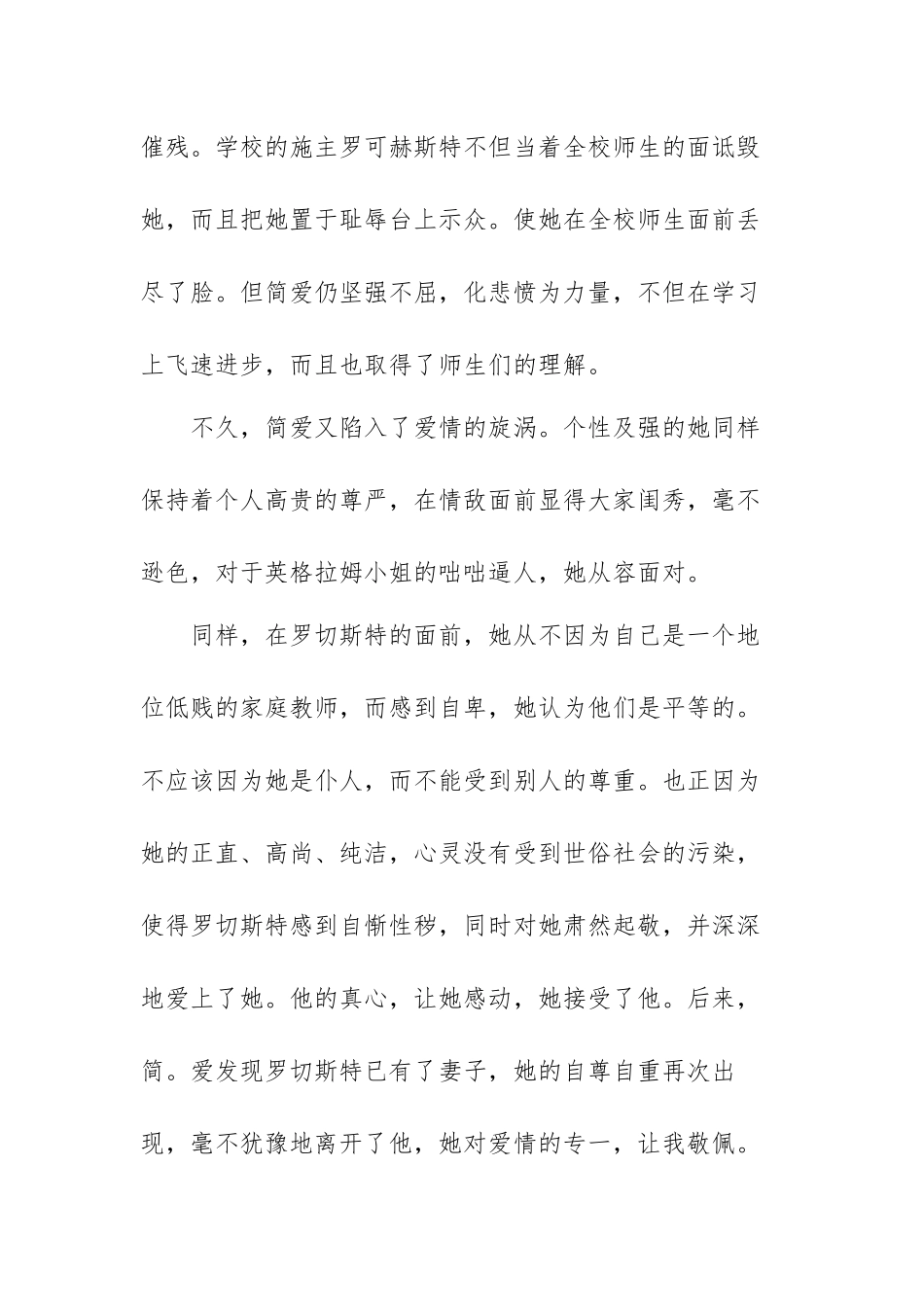 催残。学校的施主罗可赫斯特不但当着全校师生的面诋毁她，而且把她置于耻辱台上示众。使她在全校师生面前丢尽了脸。但简爱仍坚强不屈，化悲愤为力量，不但在学习上飞速进步，而且也取得了师生们的理解。

不久，简爱又陷入了爱情的旋涡。个性及强的她同样保持着个人高贵的尊严，在情敌面前显得大家闺秀，毫不逊色，对于英格拉姆小姐的咄咄逼人，她从容面对。

同样，在罗切斯特的面前，她从不因为自己是一个地位低贱的家庭教师，而感到自卑，她认为他们是平等的。不应该因为她是仆人，而不能受到别人的尊重。也正因为她的正直、高尚、纯洁，心灵没有受到世俗社会的污染，使得罗切斯特感到自惭性秽，同时对她肃然起敬，并深深地爱上了她。他的真心，让她感动，她接受了他。后来，简。爱发现罗切斯特已有了妻子，她的自尊自重再次出现，毫不犹豫地离开了他，她对爱情的专一，让我敬佩。